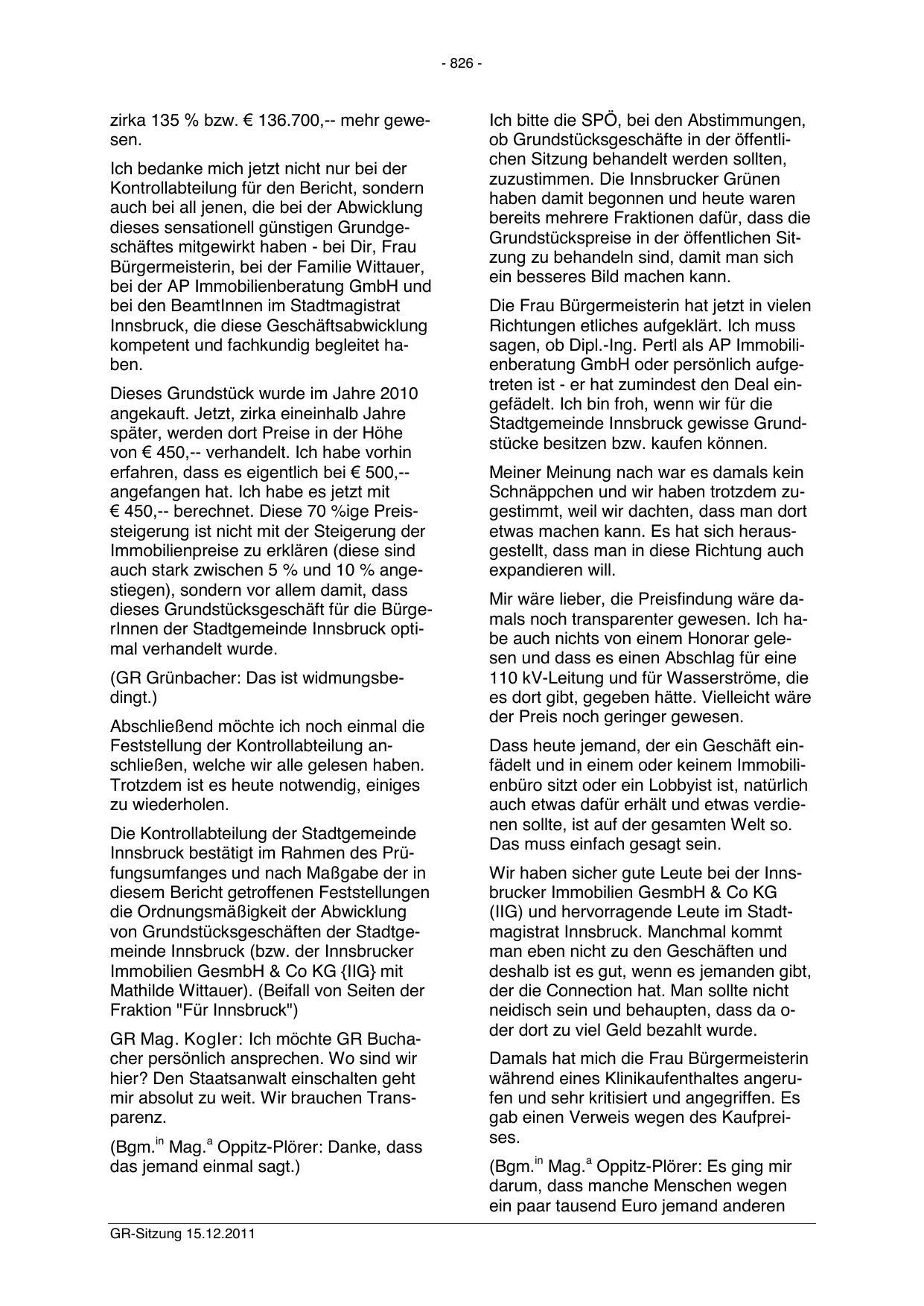 - 826 -

zirka 135 % bzw. € 136.700,-- mehr gewesen.

Ich bedanke mich jetzt nicht nur bei der Kontrollabteilung für den Bericht, sondern auch bei all jenen, die bei der Abwicklung dieses sensationell günstigen Grundgeschäftes mitgewirkt haben - bei Dir, Frau Bürgermeisterin, bei der Familie Wittauer, bei der AP Immobilienberatung GmbH und bei den BeamtInnen im Stadtmagistrat Innsbruck, die diese Geschäftsabwicklung kompetent und fachkundig begleitet haben.

Dieses Grundstück wurde im Jahre 2010 angekauft. Jetzt, zirka eineinhalb Jahre später, werden dort Preise in der Höhe von € 450,-- verhandelt. Ich habe vorhin erfahren, dass es eigentlich bei € 500,-- angefangen hat. Ich habe es jetzt mit € 450,-- berechnet. Diese 70 %ige Preissteigerung ist nicht mit der Steigerung der Immobilienpreise zu erklären (diese sind auch stark zwischen 5 % und 10 % angestiegen), sondern vor allem damit, dass dieses Grundstücksgeschäft für die BürgerInnen der Stadtgemeinde Innsbruck optimal verhandelt wurde.

(GR Grünbacher: Das ist widmungsbedingt.)

Abschließend möchte ich noch einmal die Feststellung der Kontrollabteilung anschließen, welche wir alle gelesen haben. Trotzdem ist es heute notwendig, einiges zu wiederholen.

Die Kontrollabteilung der Stadtgemeinde Innsbruck bestätigt im Rahmen des Prüfungsumfanges und nach Maßgabe der in diesem Bericht getroffenen Feststellungen die Ordnungsmäßigkeit der Abwicklung von Grundstücksgeschäften der Stadtgemeinde Innsbruck (bzw. der Innsbrucker Immobilien GesmbH & Co KG {IIG} mit Mathilde Wittauer). (Beifall von Seiten der Fraktion "Für Innsbruck")

GR Mag. Kogler: Ich möchte GR Buchacher persönlich ansprechen. Wo sind wir hier? Den Staatsanwalt einschalten geht mir absolut zu weit. Wir brauchen Transparenz.

(Bgm.$^{in}$ Mag.$^{a}$ Oppitz-Plörer: Danke, dass das jemand einmal sagt.)

Ich bitte die SPÖ, bei den Abstimmungen, ob Grundstücksgeschäfte in der öffentlichen Sitzung behandelt werden sollten, zuzustimmen. Die Innsbrucker Grünen haben damit begonnen und heute waren bereits mehrere Fraktionen dafür, dass die Grundstückspreise in der öffentlichen Sitzung zu behandeln sind, damit man sich ein besseres Bild machen kann.

Die Frau Bürgermeisterin hat jetzt in vielen Richtungen etliches aufgeklärt. Ich muss sagen, ob Dipl.-Ing. Pertl als AP Immobilienberatung GmbH oder persönlich aufgetreten ist - er hat zumindest den Deal eingefädelt. Ich bin froh, wenn wir für die Stadtgemeinde Innsbruck gewisse Grundstücke besitzen bzw. kaufen können.

Meiner Meinung nach war es damals kein Schnäppchen und wir haben trotzdem zugestimmt, weil wir dachten, dass man dort etwas machen kann. Es hat sich herausgestellt, dass man in diese Richtung auch expandieren will.

Mir wäre lieber, die Preisfindung wäre damals noch transparenter gewesen. Ich habe auch nichts von einem Honorar gelesen und dass es einen Abschlag für eine 110 kV-Leitung und für Wasserströme, die es dort gibt, gegeben hätte. Vielleicht wäre der Preis noch geringer gewesen.

Dass heute jemand, der ein Geschäft einfädelt und in einem oder keinem Immobilienbüro sitzt oder ein Lobbyist ist, natürlich auch etwas dafür erhält und etwas verdienen sollte, ist auf der gesamten Welt so. Das muss einfach gesagt sein.

Wir haben sicher gute Leute bei der Innsbrucker Immobilien GesmbH & Co KG (IIG) und hervorragende Leute im Stadtmagistrat Innsbruck. Manchmal kommt man eben nicht zu den Geschäften und deshalb ist es gut, wenn es jemanden gibt, der die Connection hat. Man sollte nicht neidisch sein und behaupten, dass da oder dort zu viel Geld bezahlt wurde.

Damals hat mich die Frau Bürgermeisterin während eines Klinikaufenthaltes angerufen und sehr kritisiert und angegriffen. Es gab einen Verweis wegen des Kaufpreises.

(Bgm.$^{in}$ Mag.$^{a}$ Oppitz-Plörer: Es ging mir darum, dass manche Menschen wegen ein paar tausend Euro jemand anderen

GR-Sitzung 15.12.2011